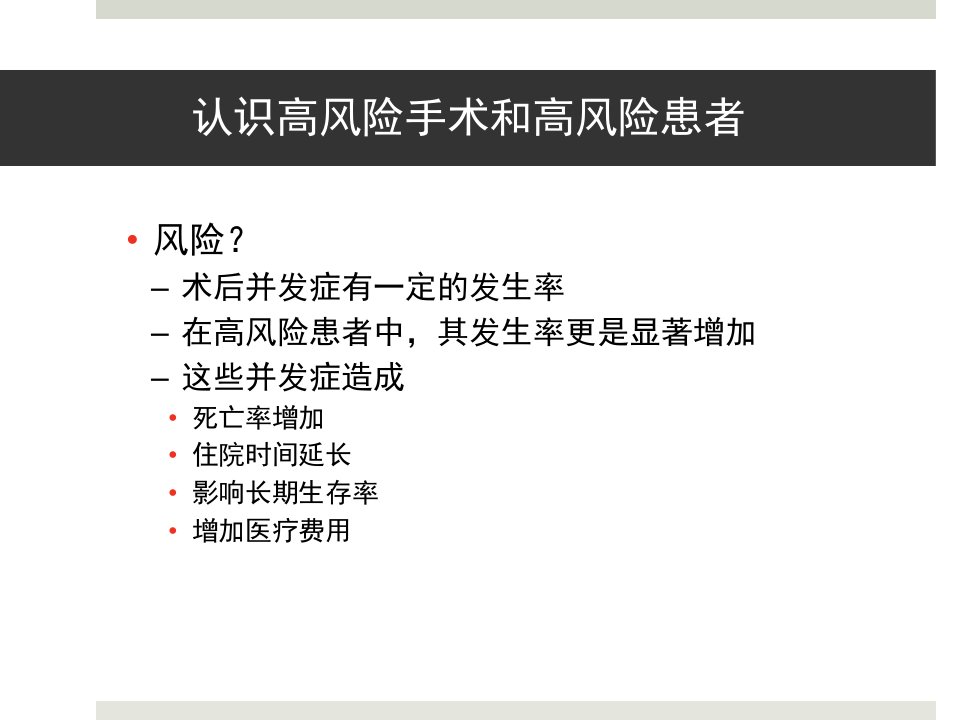 认识高风险手术和高风险患者

• 风险？
- 术后并发症有一定的发生率
- 在高风险患者中，其发生率更是显著增加
- 这些并发症造成
• 死亡率增加
• 住院时间延长
• 影响长期生存率
• 增加医疗费用